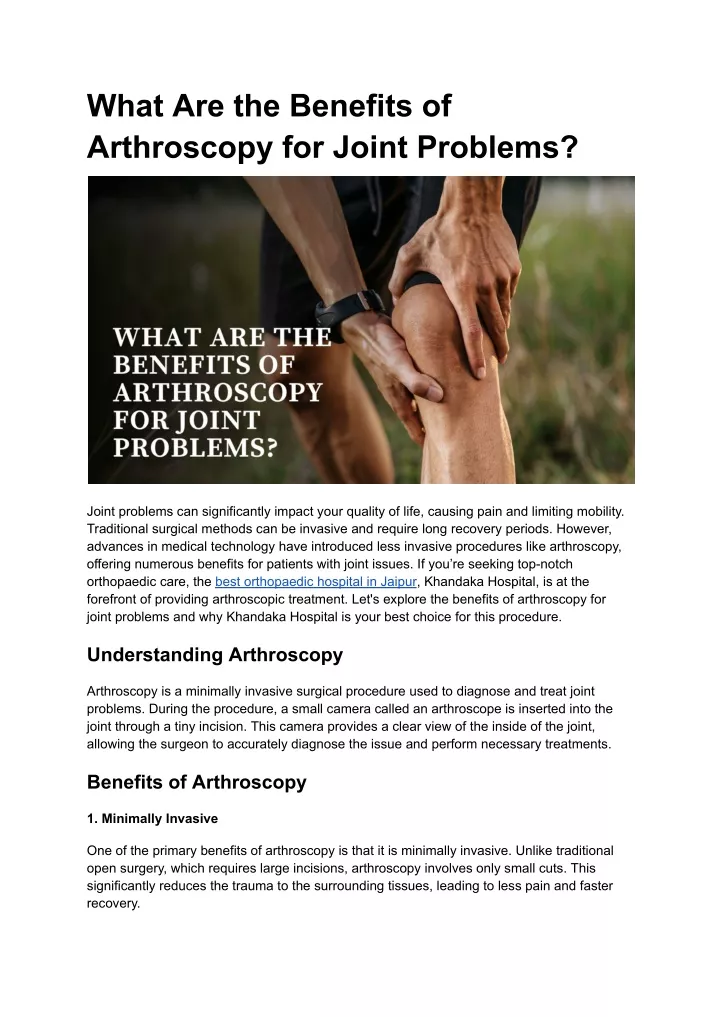 What Are the Benefits of Arthroscopy for Joint Problems?

WHAT ARE THE BENEFITS OF ARTHROSCOPY FOR JOINT PROBLEMS?

Joint problems can significantly impact your quality of life, causing pain and limiting mobility. Traditional surgical methods can be invasive and require long recovery periods. However, advances in medical technology have introduced less invasive procedures like arthroscopy, offering numerous benefits for patients with joint issues. If you're seeking top-notch orthopaedic care, the best orthopaedic hospital in Jaipur, Khandaka Hospital, is at the forefront of providing arthroscopic treatment. Let's explore the benefits of arthroscopy for joint problems and why Khandaka Hospital is your best choice for this procedure.

Understanding Arthroscopy

Arthroscopy is a minimally invasive surgical procedure used to diagnose and treat joint problems. During the procedure, a small camera called an arthroscope is inserted into the joint through a tiny incision. This camera provides a clear view of the inside of the joint, allowing the surgeon to accurately diagnose the issue and perform necessary treatments.

Benefits of Arthroscopy

1. Minimally Invasive

One of the primary benefits of arthroscopy is that it is minimally invasive. Unlike traditional open surgery, which requires large incisions, arthroscopy involves only small cuts. This significantly reduces the trauma to the surrounding tissues, leading to less pain and faster recovery.